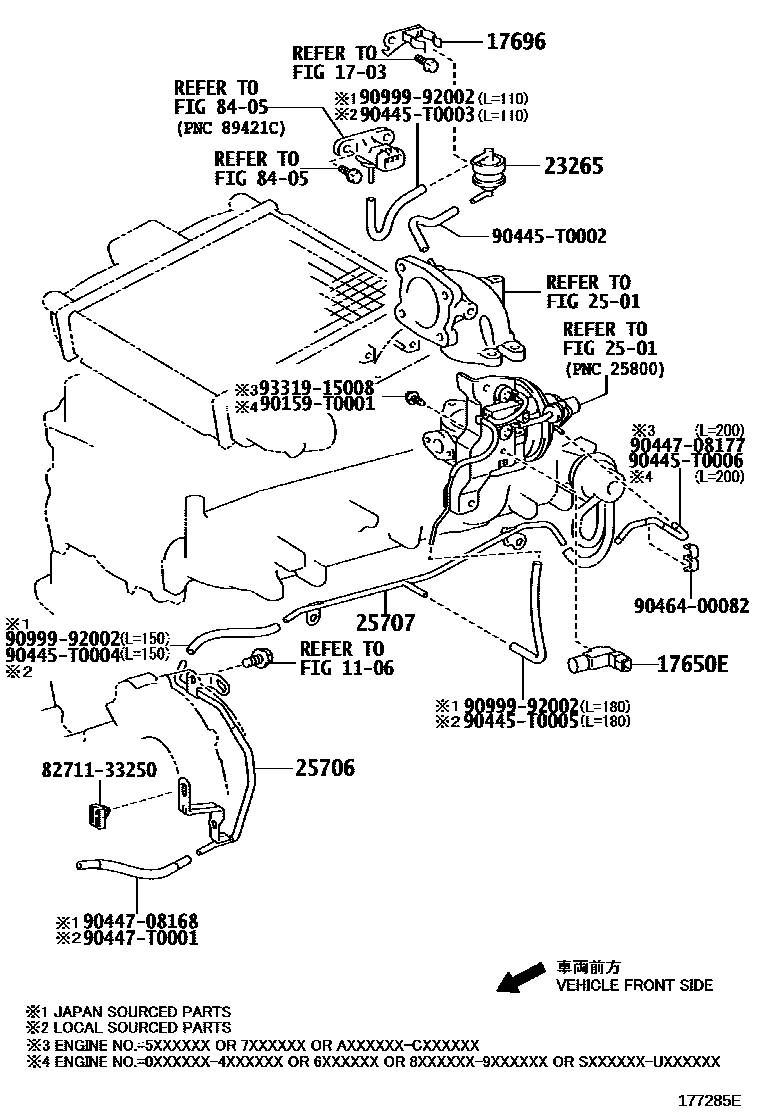 REFER TO
FIG 17-03

17696

REFER TO
FIG 84-05
(PNC 89421C)

※1 90999-92002 (L=110)
※2 90445-T0003 (L=110)

REFER TO
FIG 84-05

23265

90445-T0002

REFER TO
FIG 25-01

REFER TO
FIG 25-01
(PNC 25800)

※3 93319-15008
※4 90159-T0001

※3 (L=200)
90447-08177
90445-T0006
※4 (L=200)

90464-00082

25707

※1
90999-92002 (L=150)
90445-T0004 (L=150)
※2

REFER TO
FIG 11-06

17650E

※1 90999-92002 (L=180)
※2 90445-T0005 (L=180)

82711-33250

25706

※1 90447-08168
※2 90447-T0001

車両前方
VEHICLE FRONT SIDE

※1 JAPAN SOURCED PARTS
※2 LOCAL SOURCED PARTS
※3 ENGINE NO.=5XXXXXX OR 7XXXXXX OR AXXXXXX-CXXXXXX
※4 ENGINE NO.=0XXXXXX-4XXXXXX OR 6XXXXXX OR 8XXXXXX-9XXXXXX OR SXXXXXX-UXXXXXX

177285E